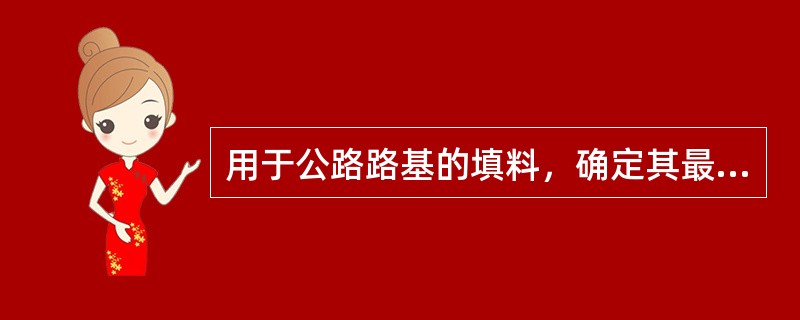 用于公路路基的填料，确定其最...